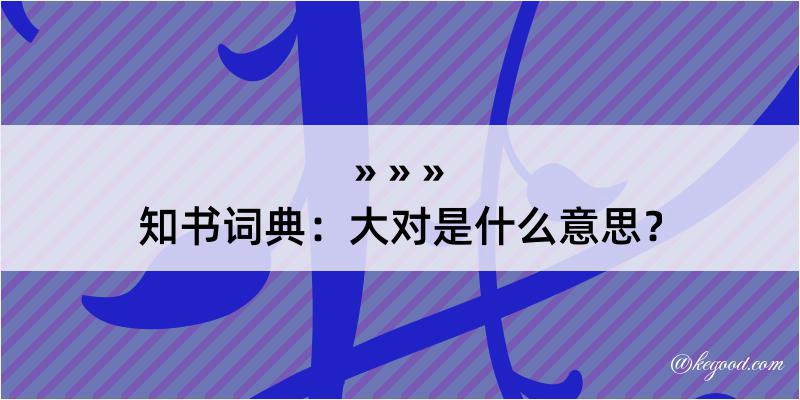 » » »
知书词典：大对是什么意思？

@kegood.com